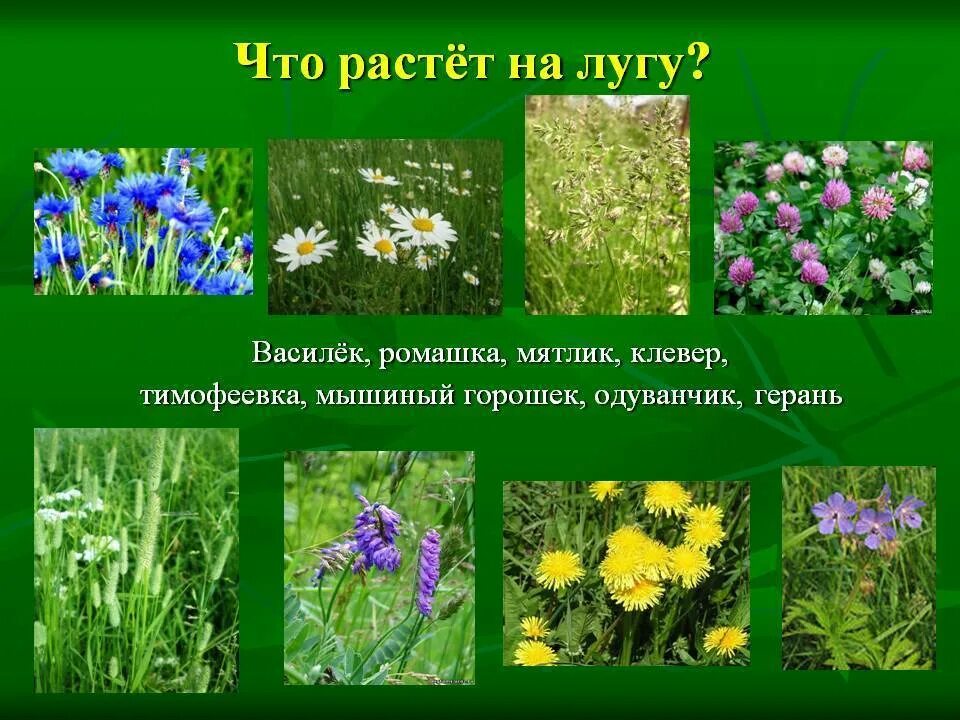 Что растёт на лугу?

Василёк, ромашка, мятлик, клевер, тимофеевка, мышиный горошек, одуванчик, герань